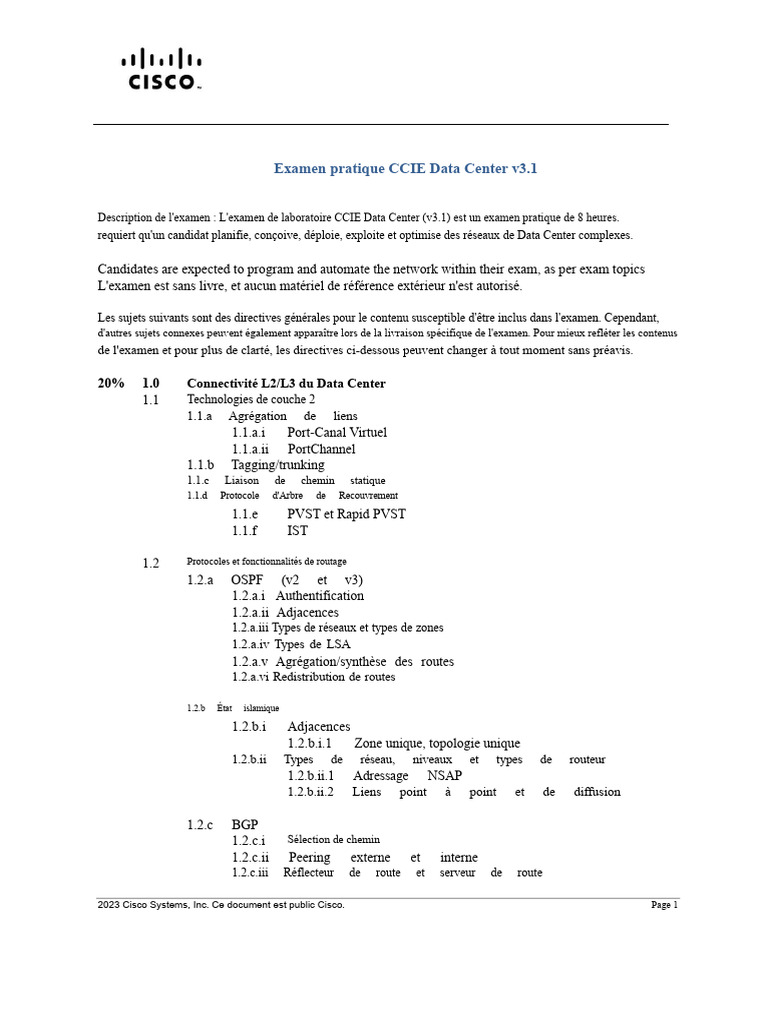 CISCO

Examen pratique CCIE Data Center v3.1

Description de l'examen : L'examen de laboratoire CCIE Data Center (v3.1) est un examen pratique de 8 heures. requiert qu'un candidat planifie, conçoive, déploie, exploite et optimise des réseaux de Data Center complexes.

Candidates are expected to program and automate the network within their exam, as per exam topics L'examen est sans livre, et aucun matériel de référence extérieur n'est autorisé.

Les sujets suivants sont des directives générales pour le contenu susceptible d'être inclus dans l'examen. Cependant, d'autres sujets connexes peuvent également apparaître lors de la livraison spécifique de l'examen. Pour mieux refléter les contenus de l'examen et pour plus de clarté, les directives ci-dessous peuvent changer à tout moment sans préavis.

20% 1.0 Connectivité L2/L3 du Data Center
1.1 Technologies de couche 2
1.1.a Agrégation de liens
1.1.a.i Port-Canal Virtuel
1.1.a.ii PortChannel
1.1.b Tagging/trunking
1.1.c Liaison de chemin statique
1.1.d Protocole d'Arbre de Recouvrement
1.1.e PVST et Rapid PVST
1.1.f IST

1.2 Protocoles et fonctionnalités de routage
1.2.a OSPF (v2 et v3)
1.2.a.i Authentification
1.2.a.ii Adjacences
1.2.a.iii Types de réseaux et types de zones
1.2.a.iv Types de LSA
1.2.a.v Agrégation/synthèse des routes
1.2.a.vi Redistribution de routes

1.2.b État islamique
1.2.b.i Adjacences
1.2.b.i.1 Zone unique, topologie unique
1.2.b.ii Types de réseau, niveaux et types de routeur
1.2.b.ii.1 Adressage NSAP
1.2.b.ii.2 Liens point à point et de diffusion

1.2.c BGP
1.2.c.i Sélection de chemin
1.2.c.ii Peering externe et interne
1.2.c.iii Réflecteur de route et serveur de route

2023 Cisco Systems, Inc. Ce document est public Cisco.
Page 1